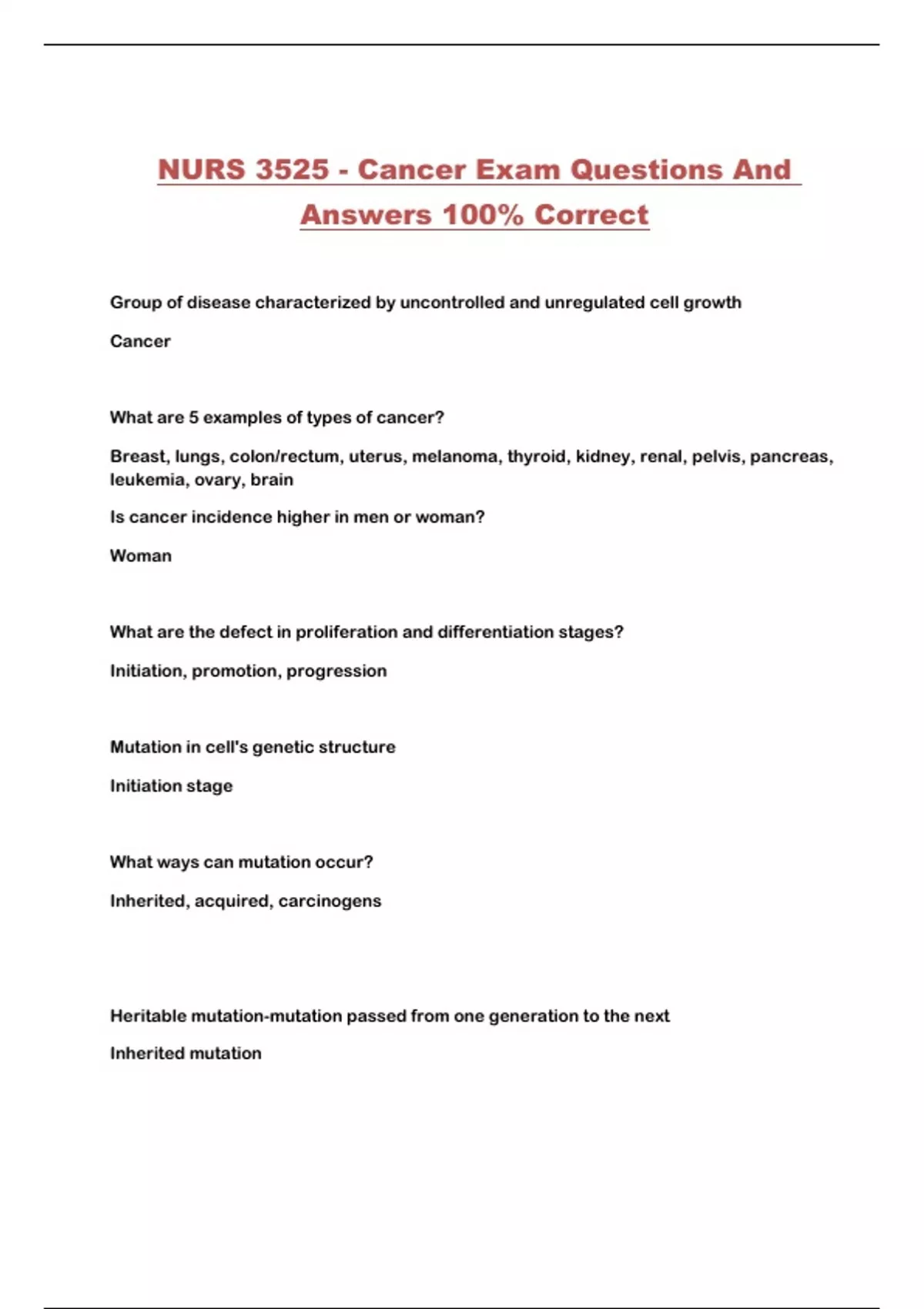 NURS 3525 - Cancer Exam Questions And Answers 100% Correct

Group of disease characterized by uncontrolled and unregulated cell growth

Cancer

What are 5 examples of types of cancer?

Breast, lungs, colon/rectum, uterus, melanoma, thyroid, kidney, renal, pelvis, pancreas, leukemia, ovary, brain

Is cancer incidence higher in men or woman?

Woman

What are the defect in proliferation and differentiation stages?

Initiation, promotion, progression

Mutation in cell's genetic structure

Initiation stage

What ways can mutation occur?

Inherited, acquired, carcinogens

Heritable mutation-mutation passed from one generation to the next

Inherited mutation